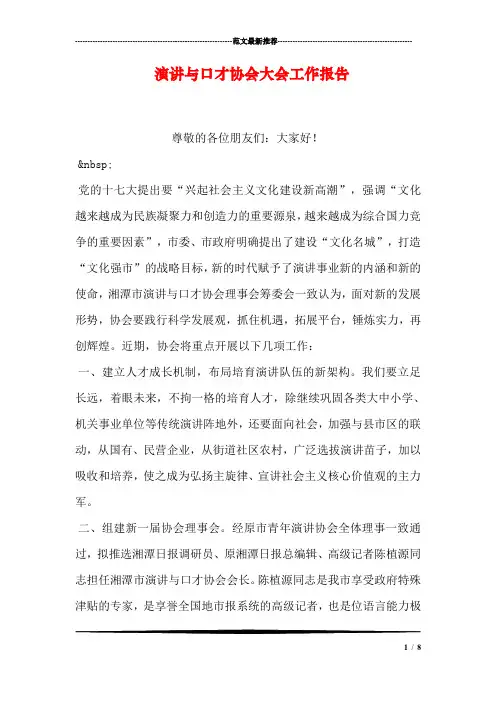 范文最新推荐

演讲与口才协会大会工作报告

尊敬的各位朋友们：大家好！

&nbsp;

党的十七大提出要“兴起社会主义文化建设新高潮”，强调“文化越来越成为民族凝聚力和创造力的重要源泉，越来越成为综合国力竞争的重要因素”，市委、市政府明确提出了建设“文化名城”，打造“文化强市”的战略目标，新的时代赋予了演讲事业新的内涵和新的使命，湘潭市演讲与口才协会理事会筹委会一致认为，面对新的发展形势，协会要践行科学发展观，抓住机遇，拓展平台，锤炼实力，再创辉煌。近期，协会将重点开展以下几项工作：

一、建立人才成长机制，布局培育演讲队伍的新架构。我们要立足长远，着眼未来，不拘一格的培育人才，除继续巩固各类大中小学、机关事业单位等传统演讲阵地外，还要面向社会，加强与县市区的联动，从国有、民营企业，从街道社区农村，广泛选拔演讲苗子，加以吸收和培养，使之成为弘扬主旋律、宣讲社会主义核心价值观的主力军。

二、组建新一届协会理事会。经原市青年演讲协会全体理事一致通过，拟推选湘潭日报调研员、原湘潭日报总编辑、高级记者陈植源同志担任湘潭市演讲与口才协会会长。陈植源同志是我市享受政府特殊津贴的专家，是享誉全国地市报系统的高级记者，也是位语言能力极

1 / 8